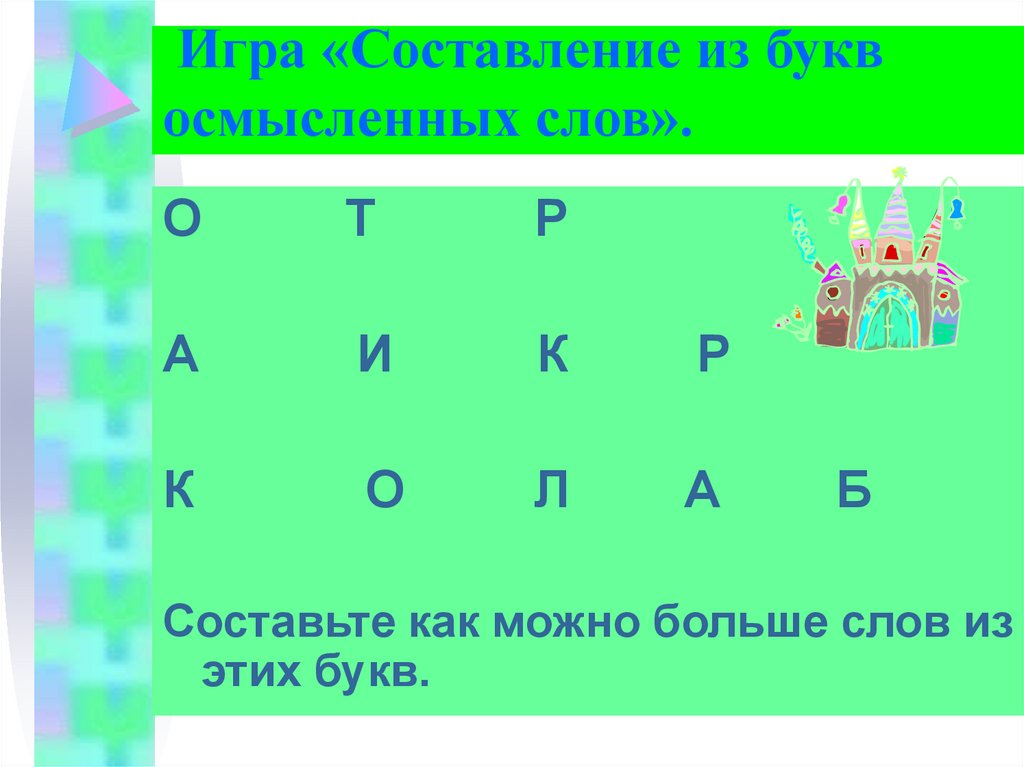 Игра «Составление из букв осмысленных слов».

О Т Р

А И К Р

К О Л А Б

Составьте как можно больше слов из этих букв.